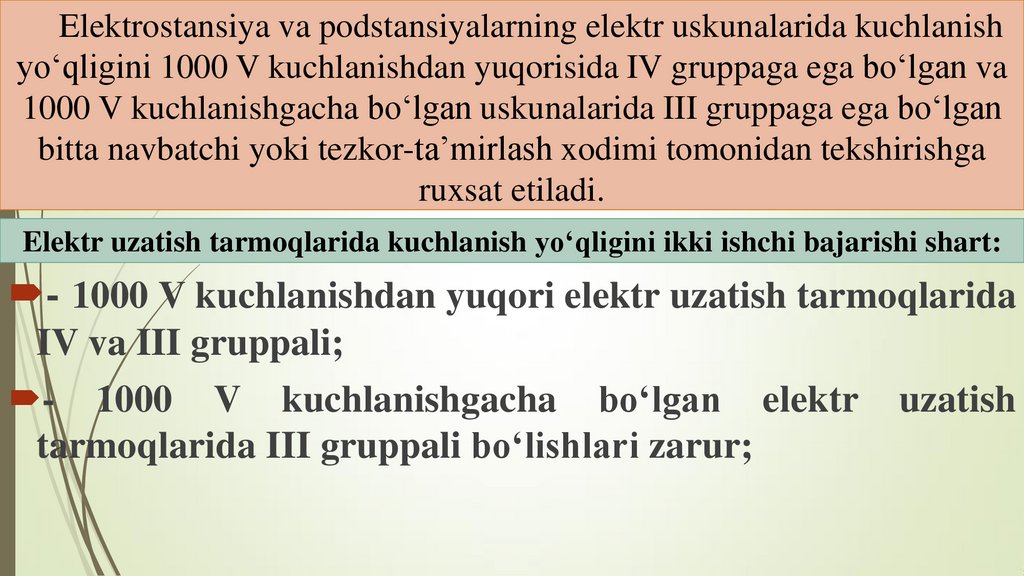 Elektrostansiya va podstansiyalarning elektr uskunalarida kuchlanish yo'qligini 1000 V kuchlanishdan yuqorisida IV gruppaga ega bo'lgan va 1000 V kuchlanishgacha bo'lgan uskunalarida III gruppaga ega bo'lgan bitta navbatchi yoki tezkor-ta'mirlash xodimi tomonidan tekshirishga ruxsat etiladi.

Elektr uzatish tarmoqlarida kuchlanish yo'qligini ikki ishchi bajarishi shart:

- 1000 V kuchlanishdan yuqori elektr uzatish tarmoqlarida IV va III gruppali;

- 1000 V kuchlanishgacha bo'lgan elektr uzatish tarmoqlarida III gruppali bo'lishlari zarur;